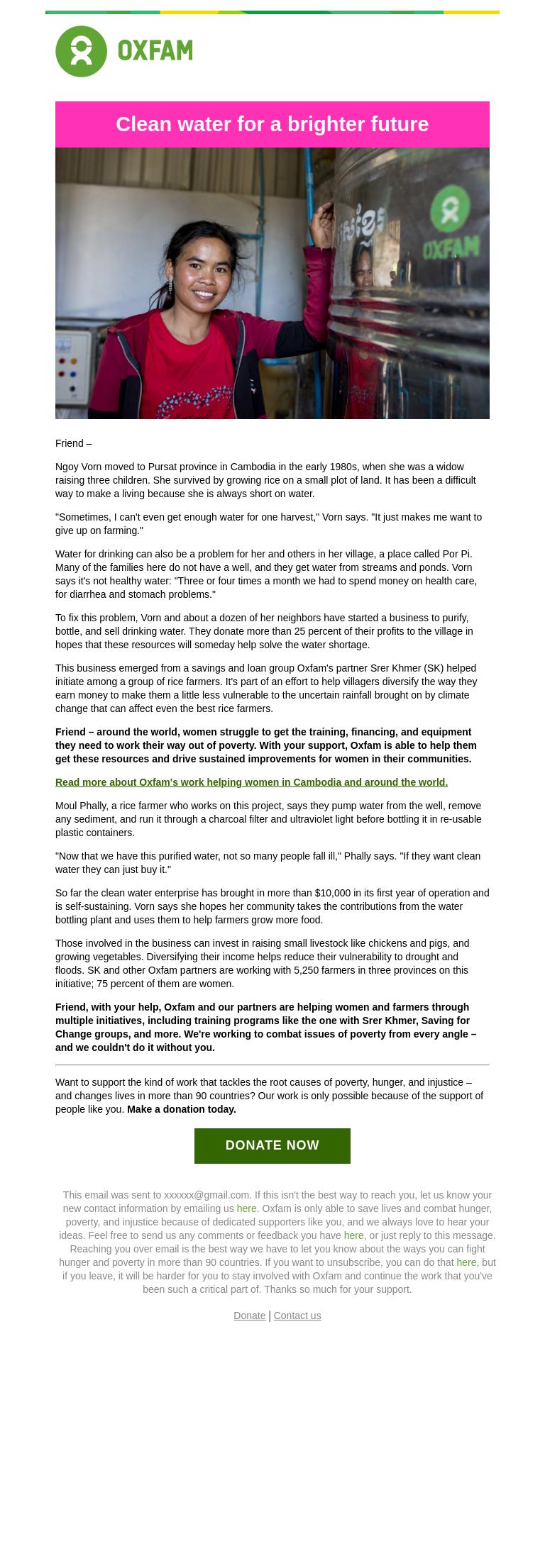 OXFAM

Clean water for a brighter future

OXFAM

Friend –

Ngoy Vorn moved to Pursat province in Cambodia in the early 1980s, when she was a widow raising three children. She survived by growing rice on a small plot of land. It has been a difficult way to make a living because she is always short on water.

"Sometimes, I can't even get enough water for one harvest," Vorn says. "It just makes me want to give up on farming."

Water for drinking can also be a problem for her and others in her village, a place called Por Pi. Many of the families here do not have a well, and they get water from streams and ponds. Vorn says it's not healthy water: "Three or four times a month we had to spend money on health care, for diarrhea and stomach problems."

To fix this problem, Vorn and about a dozen of her neighbors have started a business to purify, bottle, and sell drinking water. They donate more than 25 percent of their profits to the village in hopes that these resources will someday help solve the water shortage.

This business emerged from a savings and loan group Oxfam's partner Srer Khmer (SK) helped initiate among a group of rice farmers. It's part of an effort to help villagers diversify the way they earn money to make them a little less vulnerable to the uncertain rainfall brought on by climate change that can affect even the best rice farmers.

Friend – around the world, women struggle to get the training, financing, and equipment they need to work their way out of poverty. With your support, Oxfam is able to help them get these resources and drive sustained improvements for women in their communities.

Read more about Oxfam's work helping women in Cambodia and around the world.

Moul Phally, a rice farmer who works on this project, says they pump water from the well, remove any sediment, and run it through a charcoal filter and ultraviolet light before bottling it in re-usable plastic containers.

"Now that we have this purified water, not so many people fall ill," Phally says. "If they want clean water they can just buy it."

So far the clean water enterprise has brought in more than $10,000 in its first year of operation and is self-sustaining. Vorn says she hopes her community takes the contributions from the water bottling plant and uses them to help farmers grow more food.

Those involved in the business can invest in raising small livestock like chickens and pigs, and growing vegetables. Diversifying their income helps reduce their vulnerability to drought and floods. SK and other Oxfam partners are working with 5,250 farmers in three provinces on this initiative; 75 percent of them are women.

Friend, with your help, Oxfam and our partners are helping women and farmers through multiple initiatives, including training programs like the one with Srer Khmer, Saving for Change groups, and more. We're working to combat issues of poverty from every angle – and we couldn't do it without you.

Want to support the kind of work that tackles the root causes of poverty, hunger, and injustice – and changes lives in more than 90 countries? Our work is only possible because of the support of people like you. Make a donation today.

DONATE NOW

This email was sent to xxxxxx@gmail.com. If this isn't the best way to reach you, let us know your new contact information by emailing us here. Oxfam is only able to save lives and combat hunger, poverty, and injustice because of dedicated supporters like you, and we always love to hear your ideas. Feel free to send us any comments or feedback you have here, or just reply to this message. Reaching you over email is the best way we have to let you know about the ways you can fight hunger and poverty in more than 90 countries. If you want to unsubscribe, you can do that here, but if you leave, it will be harder for you to stay involved with Oxfam and continue the work that you've been such a critical part of. Thanks so much for your support.

Donate | Contact us